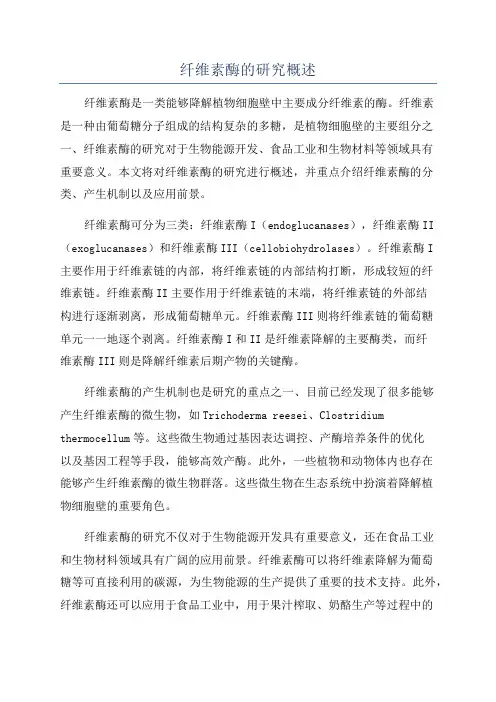 纤维素酶的研究概述

纤维素酶是一类能够降解植物细胞壁中主要成分纤维素的酶。纤维素是一种由葡萄糖分子组成的结构复杂的多糖，是植物细胞壁的主要组分之一、纤维素酶的研究对于生物能源开发、食品工业和生物材料等领域具有重要意义。本文将对纤维素酶的研究进行概述，并重点介绍纤维素酶的分类、产生机制以及应用前景。

纤维素酶可分为三类：纤维素酶 I（endoglucanases），纤维素酶 II（exoglucanases）和纤维素酶 III（cellobiohydrolases）。纤维素酶 I 主要作用于纤维素链的内部，将纤维素链的内部结构打断，形成较短的纤维素链。纤维素酶 II 主要作用于纤维素链的末端，将纤维素链的外部结构进行逐渐剥离，形成葡萄糖单元。纤维素酶 III 则将纤维素链的葡萄糖单元一一地逐个剥离。纤维素酶 I 和 II 是纤维素降解的主要酶类，而纤维素酶 III 则是降解纤维素后期产物的关键酶。

纤维素酶的产生机制也是研究的重点之一、目前已经发现了很多能够产生纤维素酶的微生物，如 Trichoderma reesei、Clostridium thermocellum 等。这些微生物通过基因表达调控、产酶培养条件的优化以及基因工程等手段，能够高效产酶。此外，一些植物和动物体内也存在能够产生纤维素酶的微生物群落。这些微生物在生态系统中扮演着降解植物细胞壁的重要角色。

纤维素酶的研究不仅对于生物能源开发具有重要意义，还在食品工业和生物材料领域具有广阔的应用前景。纤维素酶可以将纤维素降解为葡萄糖等可直接利用的碳源，为生物能源的生产提供了重要的技术支持。此外，纤维素酶还可以应用于食品工业中，用于果汁榨取、奶酪生产等过程中的